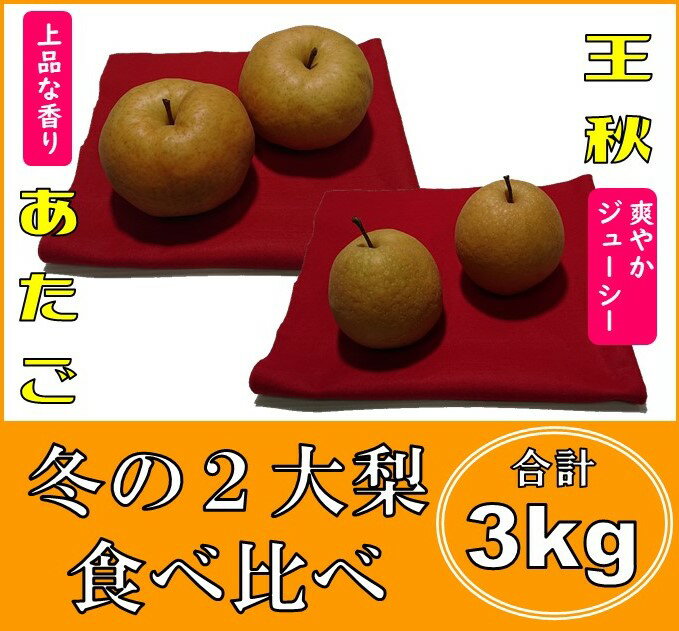 上品な香り

あたご

王秋

爽やかジューシー

冬の２大梨
食べ比べ

合計
3kg